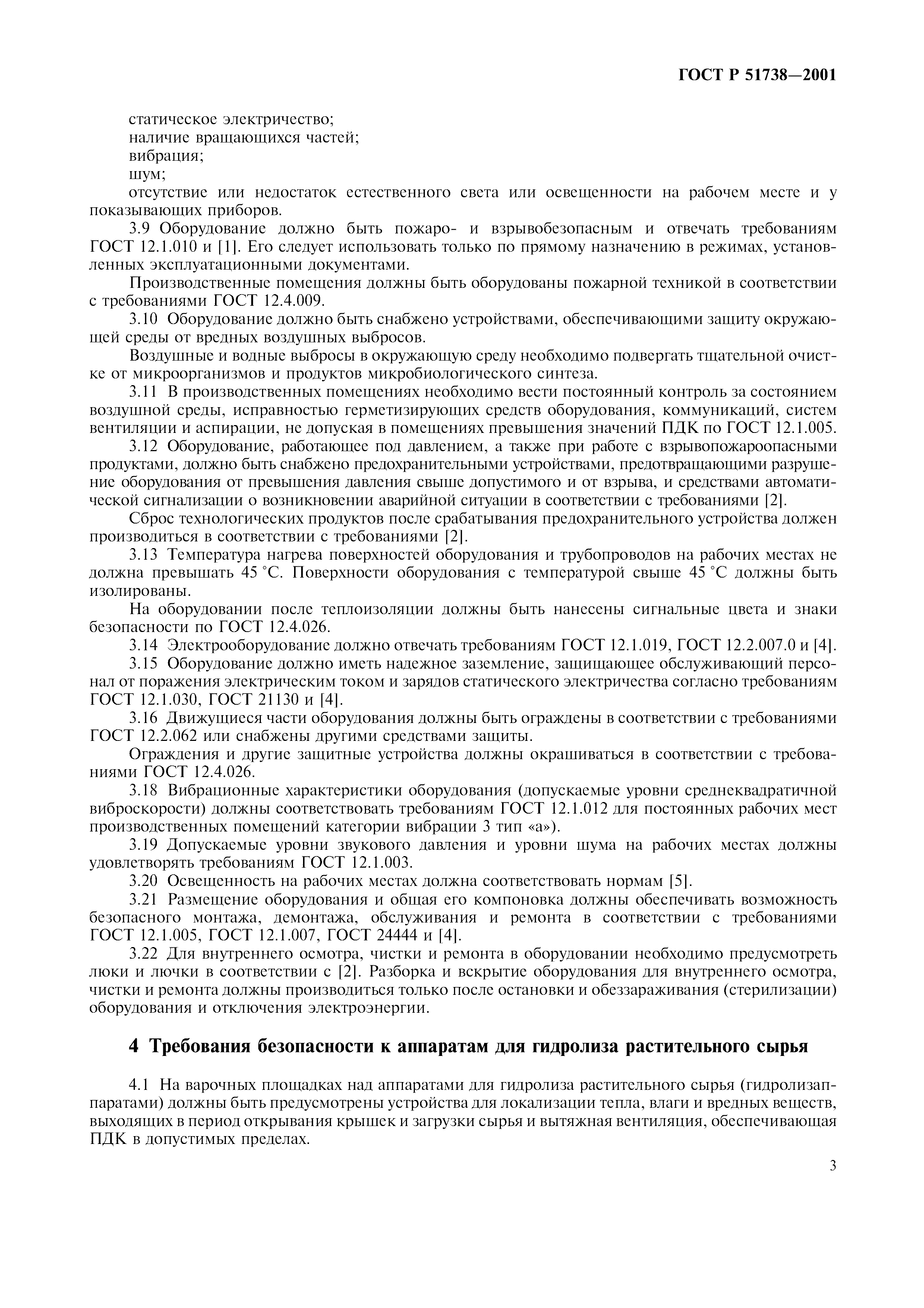 ГОСТ Р 51738—2001

статическое электричество;
наличие вращающихся частей;
вибрация;
шум;
отсутствие или недостаток естественного света или освещенности на рабочем месте и у показывающих приборов.

3.9 Оборудование должно быть пожаро- и взрывобезопасным и отвечать требованиям ГОСТ 12.1.010 и [1]. Его следует использовать только по прямому назначению в режимах, установленных эксплуатационными документами.

Производственные помещения должны быть оборудованы пожарной техникой в соответствии с требованиями ГОСТ 12.4.009.

3.10 Оборудование должно быть снабжено устройствами, обеспечивающими защиту окружающей среды от вредных воздушных выбросов.

Воздушные и водные выбросы в окружающую среду необходимо подвергать тщательной очистке от микроорганизмов и продуктов микробиологического синтеза.

3.11 В производственных помещениях необходимо вести постоянный контроль за состоянием воздушной среды, исправностью герметизирующих средств оборудования, коммуникаций, систем вентиляции и аспирации, не допуская в помещениях превышения значений ПДК по ГОСТ 12.1.005.

3.12 Оборудование, работающее под давлением, а также при работе с взрывопожароопасными продуктами, должно быть снабжено предохранительными устройствами, предотвращающими разрушение оборудования от превышения давления свыше допустимого и от взрыва, и средствами автоматической сигнализации о возникновении аварийной ситуации в соответствии с требованиями [2].

Сброс технологических продуктов после срабатывания предохранительного устройства должен производиться в соответствии с требованиями [2].

3.13 Температура нагрева поверхностей оборудования и трубопроводов на рабочих местах не должна превышать 45 °С. Поверхности оборудования с температурой свыше 45 °С должны быть изолированы.

На оборудовании после теплоизоляции должны быть нанесены сигнальные цвета и знаки безопасности по ГОСТ 12.4.026.

3.14 Электрооборудование должно отвечать требованиям ГОСТ 12.1.019, ГОСТ 12.2.007.0 и [4].

3.15 Оборудование должно иметь надежное заземление, защищающее обслуживающий персонал от поражения электрическим током и зарядов статического электричества согласно требованиям ГОСТ 12.1.030, ГОСТ 21130 и [4].

3.16 Движущиеся части оборудования должны быть ограждены в соответствии с требованиями ГОСТ 12.2.062 или снабжены другими средствами защиты.

Ограждения и другие защитные устройства должны окрашиваться в соответствии с требованиями ГОСТ 12.4.026.

3.18 Вибрационные характеристики оборудования (допускаемые уровни среднеквадратичной виброскорости) должны соответствовать требованиям ГОСТ 12.1.012 для постоянных рабочих мест производственных помещений категории вибрации 3 тип «а»).

3.19 Допускаемые уровни звукового давления и уровни шума на рабочих местах должны удовлетворять требованиям ГОСТ 12.1.003.

3.20 Освещенность на рабочих местах должна соответствовать нормам [5].

3.21 Размещение оборудования и общая его компоновка должны обеспечивать возможность безопасного монтажа, демонтажа, обслуживания и ремонта в соответствии с требованиями ГОСТ 12.1.005, ГОСТ 12.1.007, ГОСТ 24444 и [4].

3.22 Для внутреннего осмотра, чистки и ремонта в оборудовании необходимо предусмотреть люки и лючки в соответствии с [2]. Разборка и вскрытие оборудования для внутреннего осмотра, чистки и ремонта должны производиться только после остановки и обеззараживания (стерилизации) оборудования и отключения электроэнергии.

4 Требования безопасности к аппаратам для гидролиза растительного сырья

4.1 На варочных площадках над аппаратами для гидролиза растительного сырья (гидролизаппаратами) должны быть предусмотрены устройства для локализации тепла, влаги и вредных веществ, выходящих в период открывания крышек и загрузки сырья и вытяжная вентиляция, обеспечивающая ПДК в допустимых пределах.

3